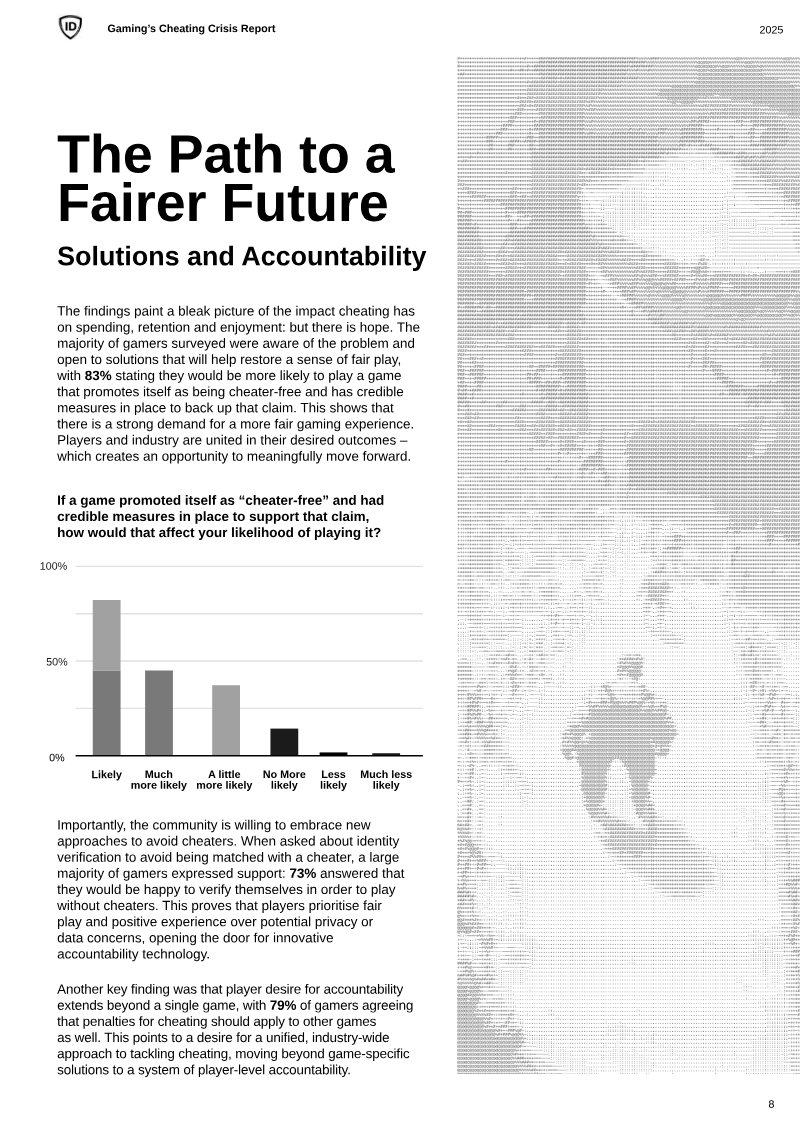 ID

Gaming's Cheating Crisis Report

2025

The Path to a Fairer Future

Solutions and Accountability

The findings paint a bleak picture of the impact cheating has on spending, retention and enjoyment: but there is hope. The majority of gamers surveyed were aware of the problem and open to solutions that will help restore a sense of fair play, with 83% stating they would be more likely to play a game that promotes itself as being cheater-free and has credible measures in place to back up that claim. This shows that there is a strong demand for a more fair gaming experience. Players and industry are united in their desired outcomes – which creates an opportunity to meaningfully move forward.

If a game promoted itself as "cheater-free" and had credible measures in place to support that claim, how would that affect your likelihood of playing it?

100%

50%

0%

Likely
Much more likely
A little more likely
No More likely
Less likely
Much less likely

Importantly, the community is willing to embrace new approaches to avoid cheaters. When asked about identity verification to avoid being matched with a cheater, a large majority of gamers expressed support: 73% answered that they would be happy to verify themselves in order to play without cheaters. This proves that players prioritise fair play and positive experience over potential privacy or data concerns, opening the door for innovative accountability technology.

Another key finding was that player desire for accountability extends beyond a single game, with 79% of gamers agreeing that penalties for cheating should apply to other games as well. This points to a desire for a unified, industry-wide approach to tackling cheating, moving beyond game-specific solutions to a system of player-level accountability.

8